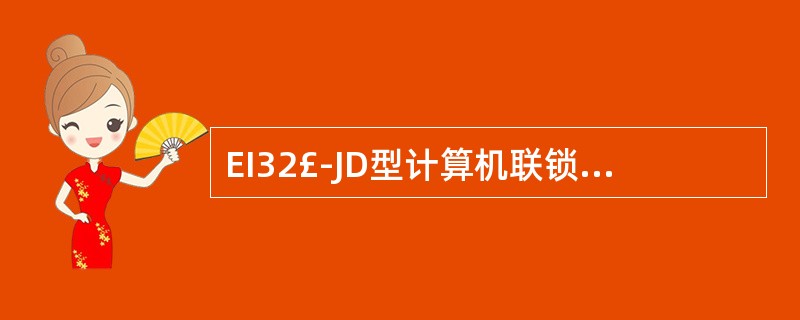 EI32£-JD型计算机联锁...